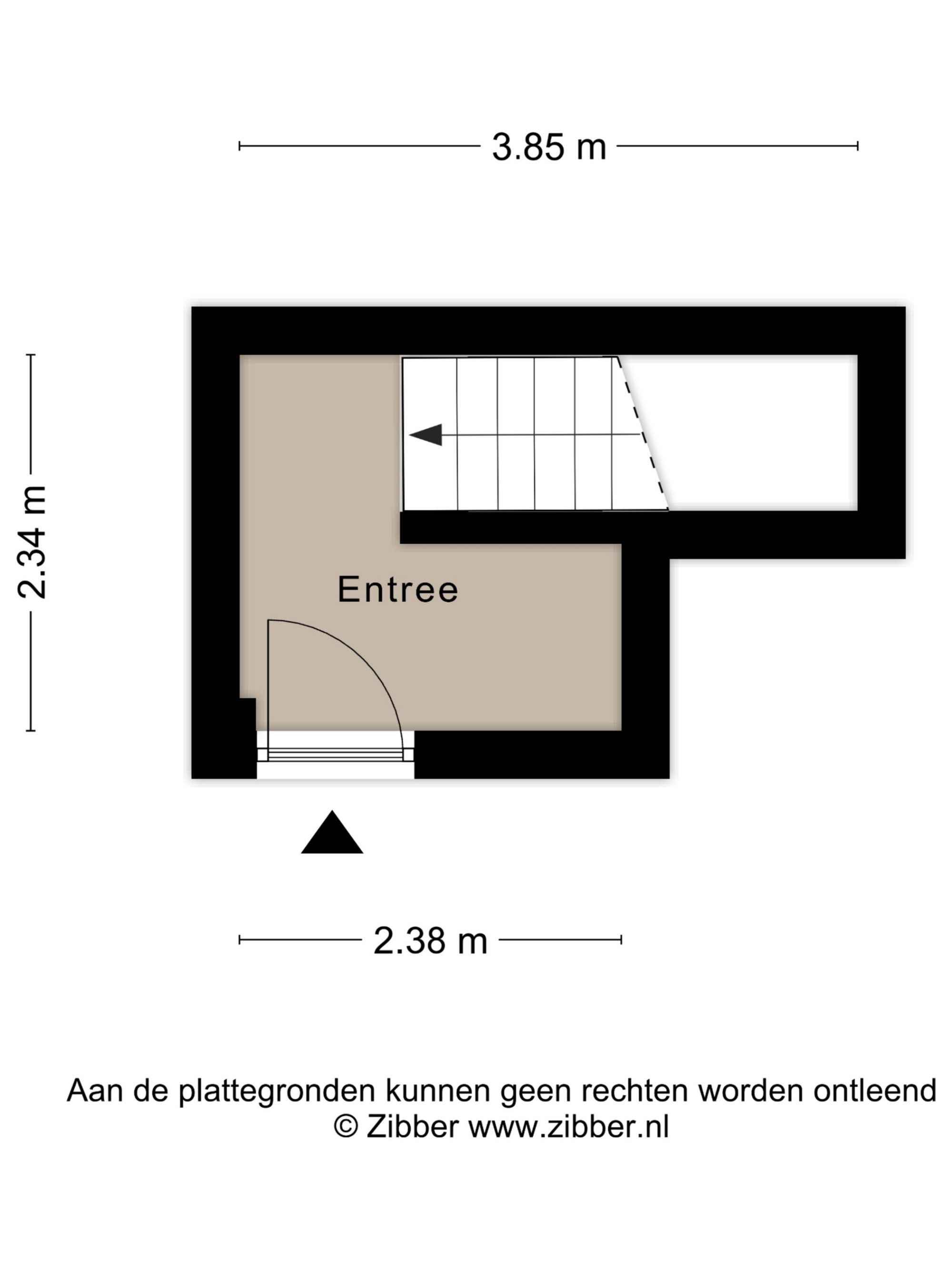 3.85 m

2.34 m

Entree

2.38 m

Aan de plattegronden kunnen geen rechten worden ontleend
© Zibber www.zibber.nl